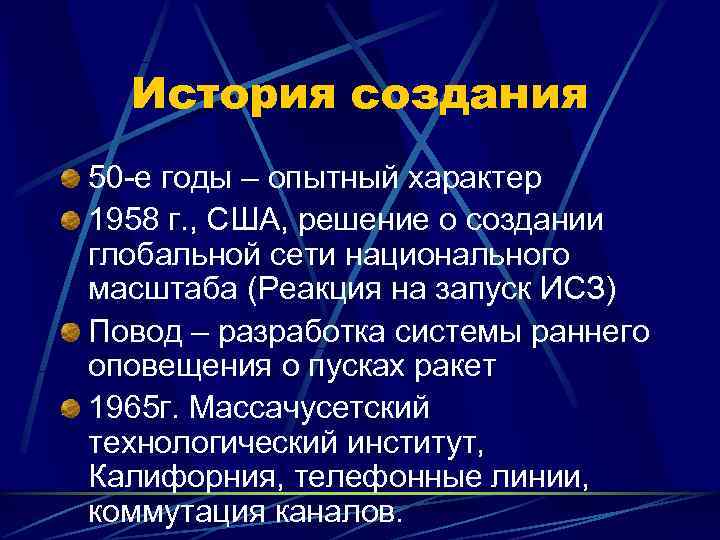 История создания

50-е годы – опытный характер

1958 г., США, решение о создании глобальной сети национального масштаба (Реакция на запуск ИСЗ)

Повод – разработка системы раннего оповещения о пусках ракет

1965г. Массачусетский технологический институт, Калифорния, телефонные линии, коммутация каналов.